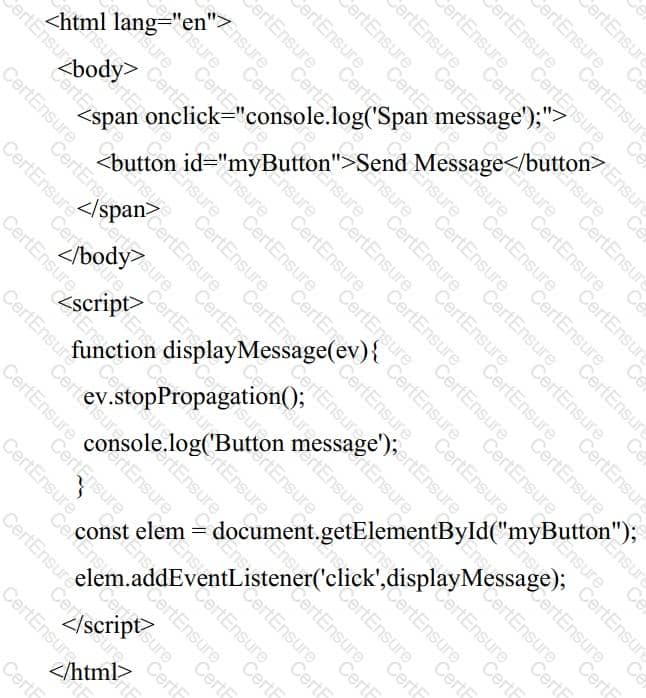 <html lang="en">
<body>
<span onclick="console.log('Span message');">
<button id="myButton">Send Message</button>
</span>
</body>
<script>
function displayMessage(ev){
ev.stopPropagation();
console.log('Button message');
}
const elem = document.getElementById("myButton");
elem.addEventListener('click',displayMessage);
</script>
</html>

CertEnsure